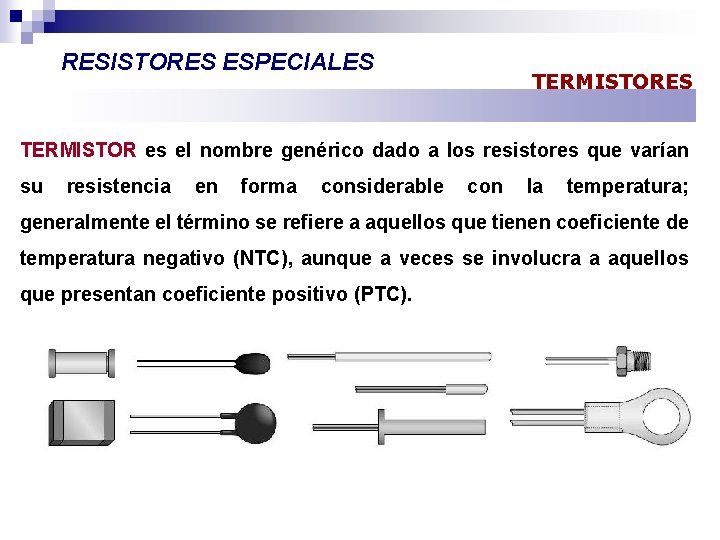 RESISTORES ESPECIALES

TERMISTORES

TERMISTOR es el nombre genérico dado a los resistores que varían su resistencia en forma considerable con la temperatura; generalmente el término se refiere a aquellos que tienen coeficiente de temperatura negativo (NTC), aunque a veces se involucra a aquellos que presentan coeficiente positivo (PTC).